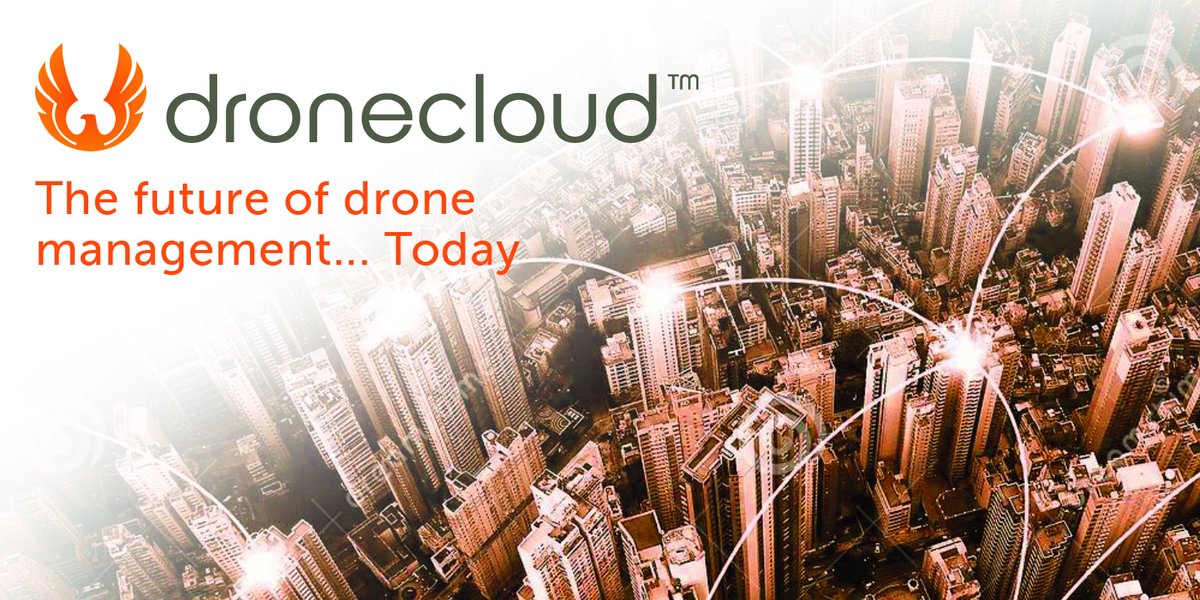 dronecloud™

The future of drone management... Today